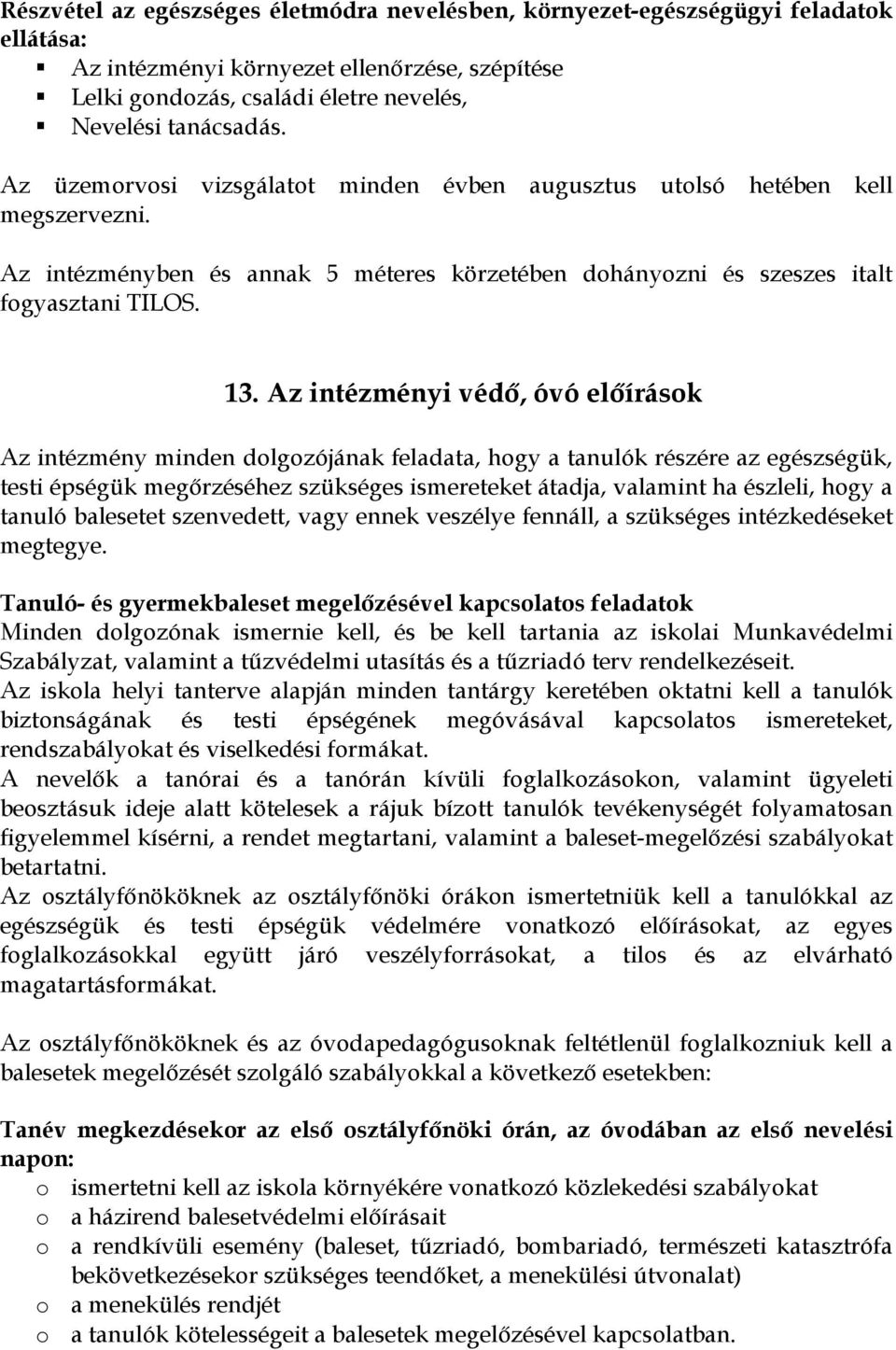 Részvétel az egészséges életmódra nevelésben, környezet-egészségügyi feladatok ellátása:
▪ Az intézményi környezet ellenőrzése, szépítése
▪ Lelki gondozás, családi életre nevelés,
▪ Nevelési tanácsadás.

Az üzemorvosi vizsgálatot minden évben augusztus utolsó hetében kell megszervezni.

Az intézményben és annak 5 méteres körzetében dohányozni és szeszes italt fogyasztani TILOS.

13. Az intézményi védő, óvó előírások

Az intézmény minden dolgozójának feladata, hogy a tanulók részére az egészségük, testi épségük megőrzéséhez szükséges ismereteket átadja, valamint ha észleli, hogy a tanuló balesetet szenvedett, vagy ennek veszélye fennáll, a szükséges intézkedéseket megtegye.

Tanuló- és gyermekbaleset megelőzésével kapcsolatos feladatok
Minden dolgozónak ismernie kell, és be kell tartania az iskolai Munkavédelmi Szabályzat, valamint a tűzvédelmi utasítás és a tűzriadó terv rendelkezéseit.
Az iskola helyi tanterve alapján minden tantárgy keretében oktatni kell a tanulók biztonságának és testi épségének megóvásával kapcsolatos ismereteket, rendszabályokat és viselkedési formákat.
A nevelők a tanórai és a tanórán kívüli foglalkozásokon, valamint ügyeleti beosztásuk ideje alatt kötelesek a rájuk bízott tanulók tevékenységét folyamatosan figyelemmel kísérni, a rendet megtartani, valamint a baleset-megelőzési szabályokat betartatni.
Az osztályfőnököknek az osztályfőnöki órákon ismertetniük kell a tanulókkal az egészségük és testi épségük védelmére vonatkozó előírásokat, az egyes foglalkozásokkal együtt járó veszélyforrásokat, a tilos és az elvárható magatartásformákat.

Az osztályfőnököknek és az óvodapedagógusoknak feltétlenül foglalkozniuk kell a balesetek megelőzését szolgáló szabályokkal a következő esetekben:

Tanév megkezdésekor az első osztályfőnöki órán, az óvodában az első nevelési napon:
o ismertetni kell az iskola környékére vonatkozó közlekedési szabályokat
o a házirend balesetvédelmi előírásait
o a rendkívüli esemény (baleset, tűzriadó, bombariadó, természeti katasztrófa bekövetkezésekor szükséges teendőket, a menekülési útvonalat)
o a menekülés rendjét
o a tanulók kötelességeit a balesetek megelőzésével kapcsolatban.